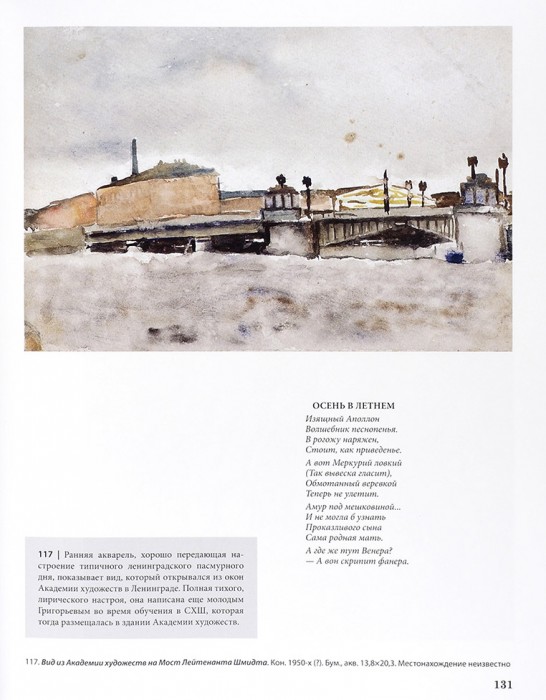 ОСЕНЬ В ЛЕТНЕМ

Изящный Аполлон
Волшебник песнопенья.
В рогожу наряжен,
Стоит, как приведенье.

А вот Меркурий ловкий
(Так вывеска гласит),
Обмотанный веревкой
Теперь не улетит.

Амур под мешковиной...
И не могла б узнать
Проказливого сына
Сама родная мать.

А где же тут Венера?
— А вон скрипит фанера.

117 | Ранняя акварель, хорошо передающая настроение типичного ленинградского пасмурного дня, показывает вид, который открывался из окон Академии художеств в Ленинграде. Полная тихого, лирического настроя, она написана еще молодым Григорьевым во время обучения в СХШ, которая тогда размещалась в здании Академии художеств.

117. Вид из Академии художеств на Мост Лейтенанта Шмидта. Кон. 1950-х (?). Бум., акв. 13,8×20,3. Местонахождение неизвестно

131